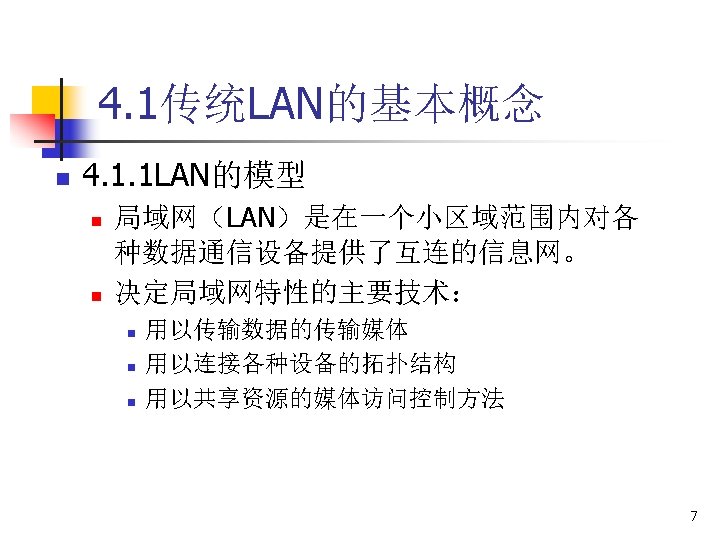 4.1传统LAN的基本概念

• 4.1.1LAN的模型
• 局域网（LAN）是在一个小区域范围内对各种数据通信设备提供了互连的信息网。
• 决定局域网特性的主要技术：
• 用以传输数据的传输媒体
• 用以连接各种设备的拓扑结构
• 用以共享资源的媒体访问控制方法

7